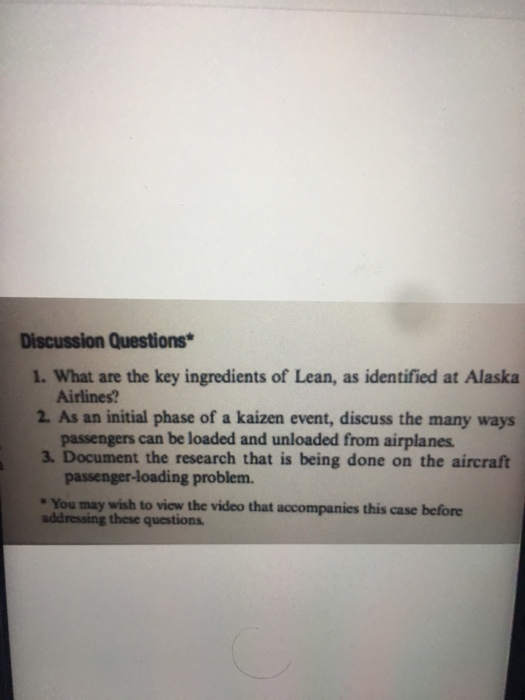 Discussion Questions*

1. What are the key ingredients of Lean, as identified at Alaska Airlines?
2. As an initial phase of a kaizen event, discuss the many ways passengers can be loaded and unloaded from airplanes.
3. Document the research that is being done on the aircraft passenger-loading problem.

* You may wish to view the video that accompanies this case before addressing these questions.